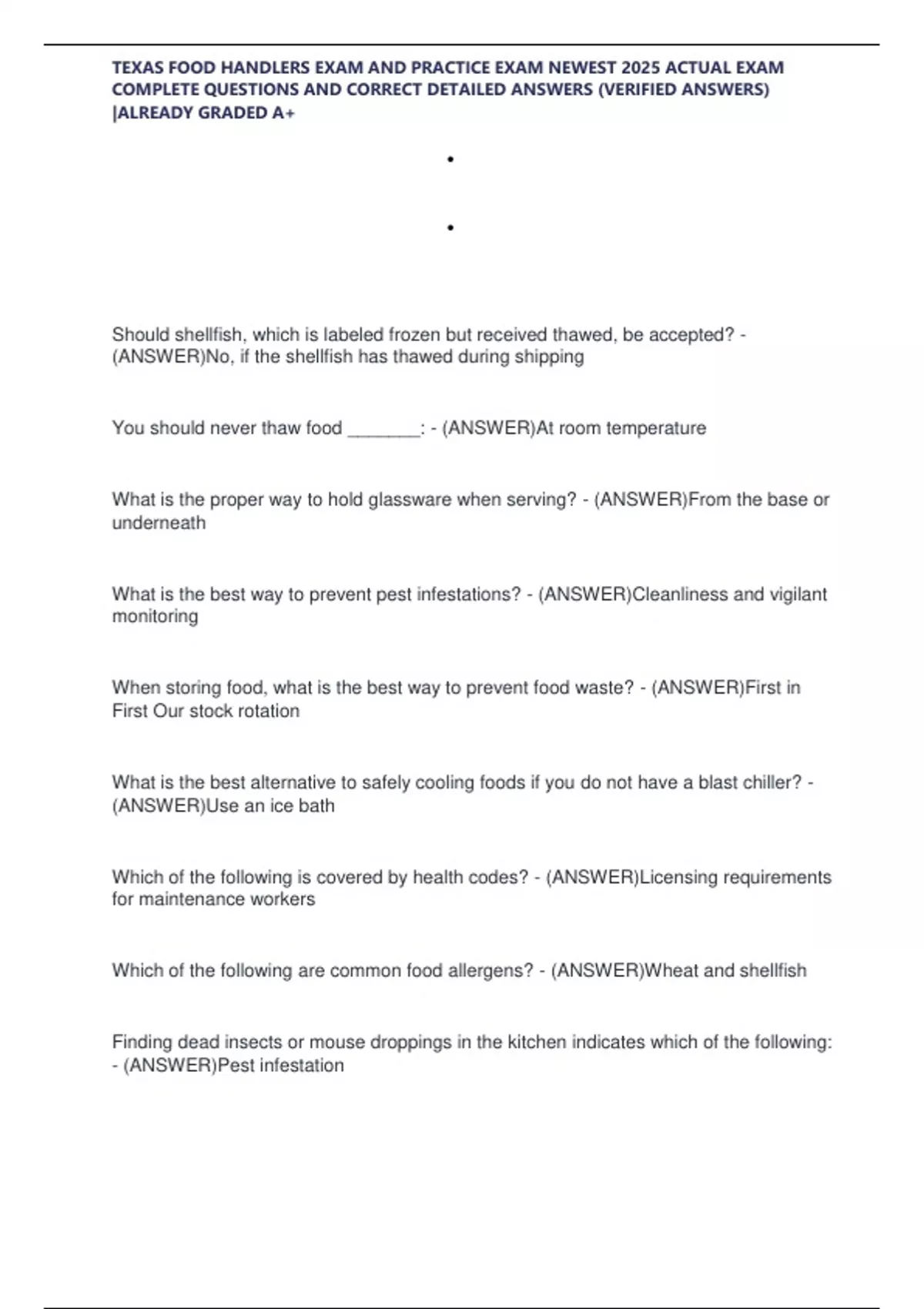 TEXAS FOOD HANDLERS EXAM AND PRACTICE EXAM NEWEST 2025 ACTUAL EXAM COMPLETE QUESTIONS AND CORRECT DETAILED ANSWERS (VERIFIED ANSWERS) |ALREADY GRADED A+

•

•

Should shellfish, which is labeled frozen but received thawed, be accepted? - (ANSWER)No, if the shellfish has thawed during shipping

You should never thaw food _______: - (ANSWER)At room temperature

What is the proper way to hold glassware when serving? - (ANSWER)From the base or underneath

What is the best way to prevent pest infestations? - (ANSWER)Cleanliness and vigilant monitoring

When storing food, what is the best way to prevent food waste? - (ANSWER)First in First Our stock rotation

What is the best alternative to safely cooling foods if you do not have a blast chiller? - (ANSWER)Use an ice bath

Which of the following is covered by health codes? - (ANSWER)Licensing requirements for maintenance workers

Which of the following are common food allergens? - (ANSWER)Wheat and shellfish

Finding dead insects or mouse droppings in the kitchen indicates which of the following: - (ANSWER)Pest infestation